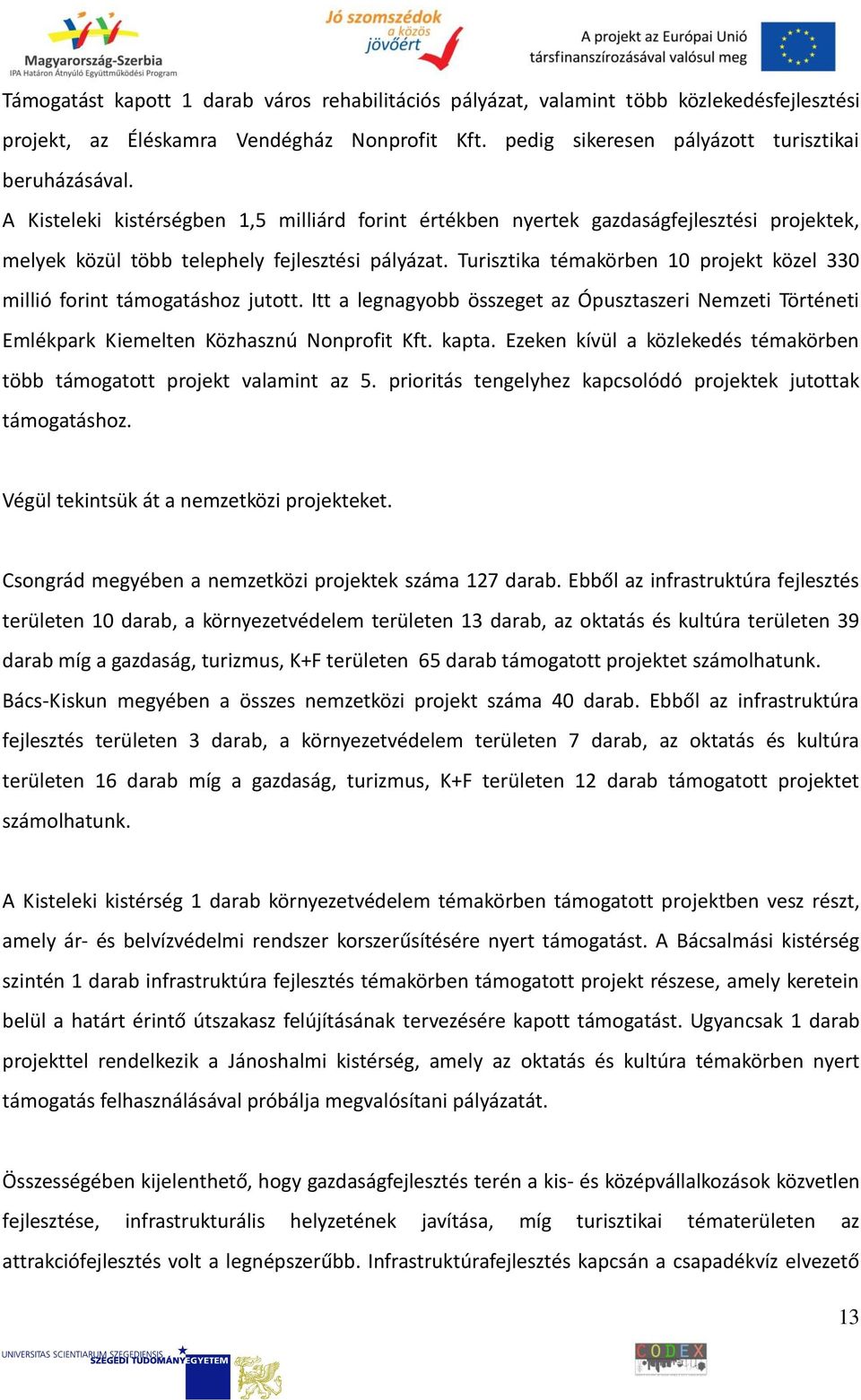 Magyarország-Szerbia
IPA Határon Átnyúló Együttműködési Program

Jó szomszédok a közös jövőért

A projekt az Európai Unió társfinanszírozásával valósul meg

Támogatást kapott 1 darab város rehabilitációs pályázat, valamint több közlekedésfejlesztési projekt, az Éléskamra Vendégház Nonprofit Kft. pedig sikeresen pályázott turisztikai beruházásával.

A Kisteleki kistérségben 1,5 milliárd forint értékben nyertek gazdaságfejlesztési projektek, melyek közül több telephely fejlesztési pályázat. Turisztika témakörben 10 projekt közel 330 millió forint támogatáshoz jutott. Itt a legnagyobb összeget az Ópusztaszeri Nemzeti Történeti Emlékpark Kiemelten Közhasznú Nonprofit Kft. kapta. Ezeken kívül a közlekedés témakörben több támogatott projekt valamint az 5. prioritás tengelyhez kapcsolódó projektek jutottak támogatáshoz.

Végül tekintsük át a nemzetközi projekteket.

Csongrád megyében a nemzetközi projektek száma 127 darab. Ebből az infrastruktúra fejlesztés területen 10 darab, a környezetvédelem területen 13 darab, az oktatás és kultúra területen 39 darab míg a gazdaság, turizmus, K+F területen 65 darab támogatott projektet számolhatunk.

Bács-Kiskun megyében a összes nemzetközi projekt száma 40 darab. Ebből az infrastruktúra fejlesztés területen 3 darab, a környezetvédelem területen 7 darab, az oktatás és kultúra területen 16 darab míg a gazdaság, turizmus, K+F területen 12 darab támogatott projektet számolhatunk.

A Kisteleki kistérség 1 darab környezetvédelem témakörben támogatott projektben vesz részt, amely ár- és belvízvédelmi rendszer korszerűsítésére nyert támogatást. A Bácsalmási kistérség szintén 1 darab infrastruktúra fejlesztés témakörben támogatott projekt részese, amely keretein belül a határt érintő útszakasz felújításának tervezésére kapott támogatást. Ugyancsak 1 darab projekttel rendelkezik a Jánoshalmi kistérség, amely az oktatás és kultúra témakörben nyert támogatás felhasználásával próbálja megvalósítani pályázatát.

Összességében kijelenthető, hogy gazdaságfejlesztés terén a kis- és középvállalkozások közvetlen fejlesztése, infrastrukturális helyzetének javítása, míg turisztikai tématerületen az attrakciófejlesztés volt a legnépszerűbb. Infrastruktúrafejlesztés kapcsán a csapadékvíz elvezető

13

UNIVERSITAS SCIENTIARUM SZEGEDIENSIS
SZEGEDI TUDOMÁNYEGYETEM

CODEX